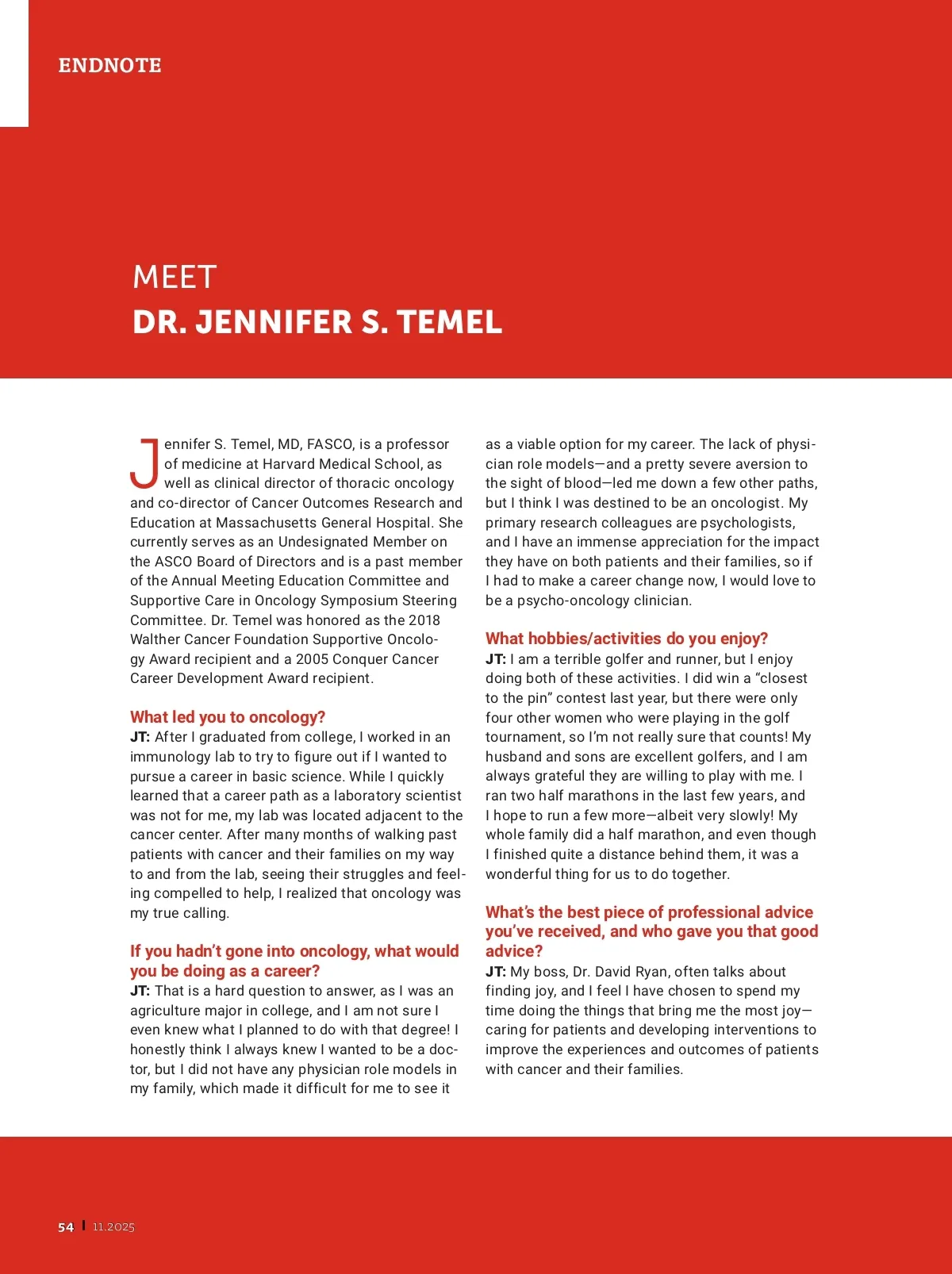 ENDNOTE

MEET
DR. JENNIFER S. TEMEL

Jennifer S. Temel, MD, FASCO, is a professor of medicine at Harvard Medical School, as well as clinical director of thoracic oncology and co-director of Cancer Outcomes Research and Education at Massachusetts General Hospital. She currently serves as an Undesignated Member on the ASCO Board of Directors and is a past member of the Annual Meeting Education Committee and Supportive Care in Oncology Symposium Steering Committee. Dr. Temel was honored as the 2018 Walther Cancer Foundation Supportive Oncology Award recipient and a 2005 Conquer Cancer Career Development Award recipient.

What led you to oncology?
JT: After I graduated from college, I worked in an immunology lab to try to figure out if I wanted to pursue a career in basic science. While I quickly learned that a career path as a laboratory scientist was not for me, my lab was located adjacent to the cancer center. After many months of walking past patients with cancer and their families on my way to and from the lab, seeing their struggles and feeling compelled to help, I realized that oncology was my true calling.

If you hadn't gone into oncology, what would you be doing as a career?
JT: That is a hard question to answer, as I was an agriculture major in college, and I am not sure I even knew what I planned to do with that degree! I honestly think I always knew I wanted to be a doctor, but I did not have any physician role models in my family, which made it difficult for me to see it as a viable option for my career. The lack of physician role models—and a pretty severe aversion to the sight of blood—led me down a few other paths, but I think I was destined to be an oncologist. My primary research colleagues are psychologists, and I have an immense appreciation for the impact they have on both patients and their families, so if I had to make a career change now, I would love to be a psycho-oncology clinician.

What hobbies/activities do you enjoy?
JT: I am a terrible golfer and runner, but I enjoy doing both of these activities. I did win a "closest to the pin" contest last year, but there were only four other women who were playing in the golf tournament, so I'm not really sure that counts! My husband and sons are excellent golfers, and I am always grateful they are willing to play with me. I ran two half marathons in the last few years, and I hope to run a few more—albeit very slowly! My whole family did a half marathon, and even though I finished quite a distance behind them, it was a wonderful thing for us to do together.

What's the best piece of professional advice you've received, and who gave you that good advice?
JT: My boss, Dr. David Ryan, often talks about finding joy, and I feel I have chosen to spend my time doing the things that bring me the most joy—caring for patients and developing interventions to improve the experiences and outcomes of patients with cancer and their families.

54 | 11.2025